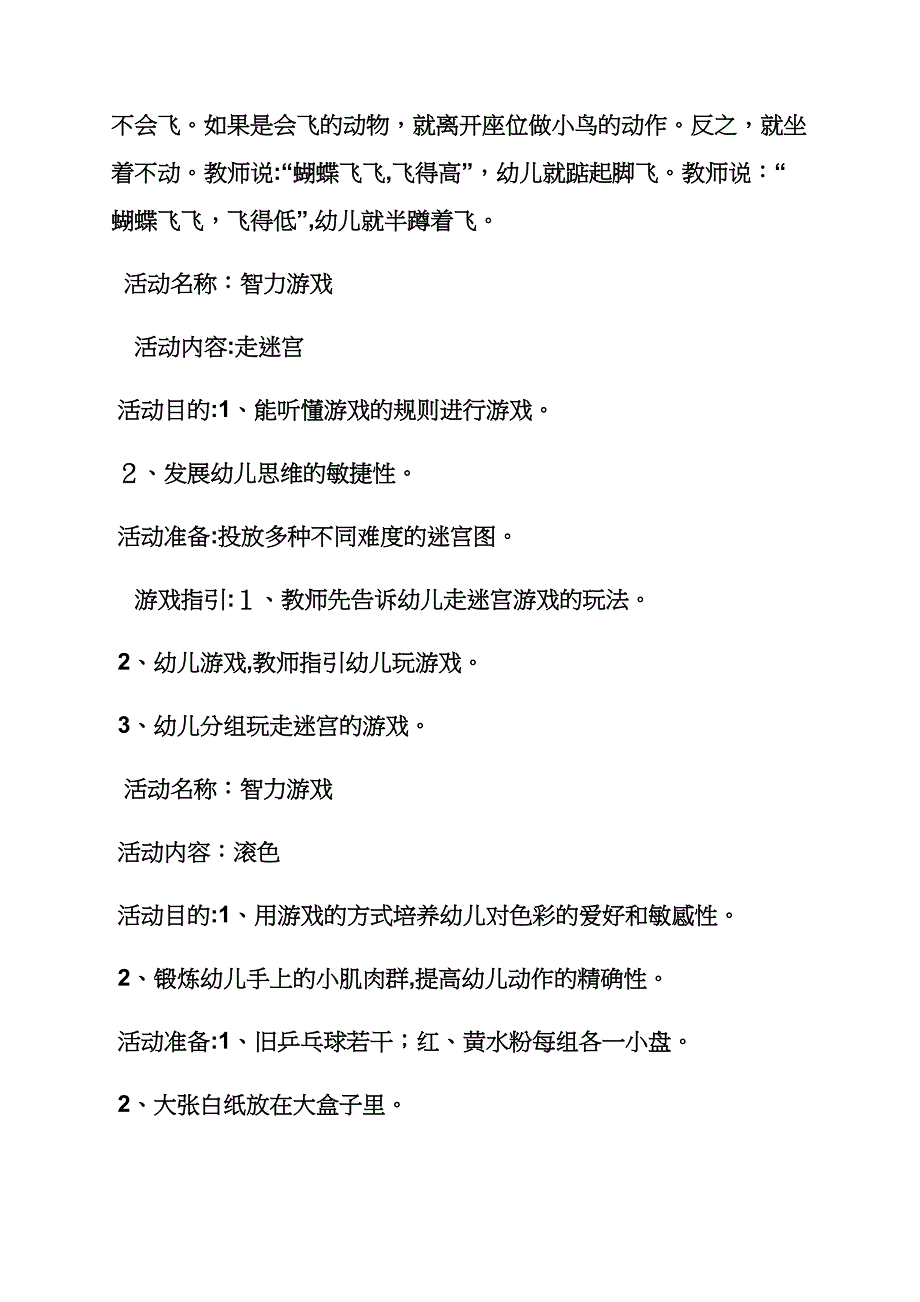 不会飞。如果是会飞的动物，就离开座位做小鸟的动作。反之，就坐着不动。教师说:“蝴蝶飞飞,飞得高”，幼儿就踮起脚飞。教师说：“蝴蝶飞飞，飞得低”,幼儿就半蹲着飞。

活动名称：智力游戏

活动内容:走迷宫

活动目的:1、能听懂游戏的规则进行游戏。

2、发展幼儿思维的敏捷性。

活动准备:投放多种不同难度的迷宫图。

游戏指引:1、教师先告诉幼儿走迷宫游戏的玩法。

2、幼儿游戏,教师指引幼儿玩游戏。

3、幼儿分组玩走迷宫的游戏。

活动名称：智力游戏

活动内容：滚色

活动目的:1、用游戏的方式培养幼儿对色彩的爱好和敏感性。

2、锻炼幼儿手上的小肌肉群,提高幼儿动作的精确性。

活动准备:1、旧乒乓球若干；红、黄水粉每组各一小盘。

2、大张白纸放在大盒子里。